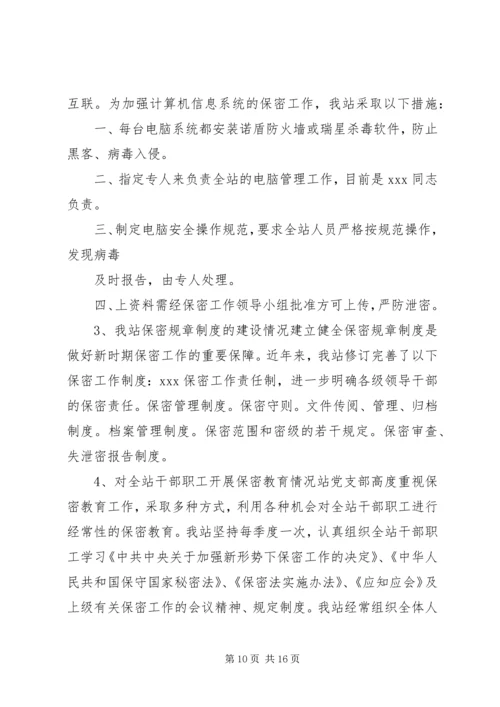 互联。为加强计算机信息系统的保密工作，我站采取以下措施：

一、每台电脑系统都安装诺盾防火墙或瑞星杀毒软件，防止黑客、病毒入侵。

二、指定专人来负责全站的电脑管理工作，目前是 xxx 同志负责。

三、制定电脑安全操作规范，要求全站人员严格按规范操作，发现病毒

及时报告，由专人处理。

四、上资料需经保密工作领导小组批准方可上传，严防泄密。

3、我站保密规章制度的建设情况建立健全保密规章制度是做好新时期保密工作的重要保障。近年来，我站修订完善了以下保密工作制度：xxx 保密工作责任制，进一步明确各级领导干部的保密责任。保密管理制度。保密守则。文件传阅、管理、归档制度。档案管理制度。保密范围和密级的若干规定。保密审查、失泄密报告制度。

4、对全站干部职工开展保密教育情况站党支部高度重视保密教育工作，采取多种方式，利用各种机会对全站干部职工进行经常性的保密教育。我站坚持每季度一次，认真组织全站干部职工学习《中共中央关于加强新形势下保密工作的决定》、《中华人民共和国保守国家秘密法》、《保密法实施办法》、《应知应会》及上级有关保密工作的会议精神、规定制度。我站经常组织全体人

第 10 页 共 16 页